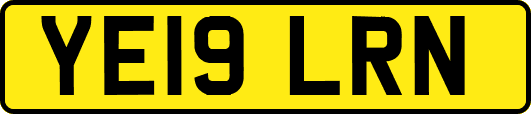 YE19 LRN